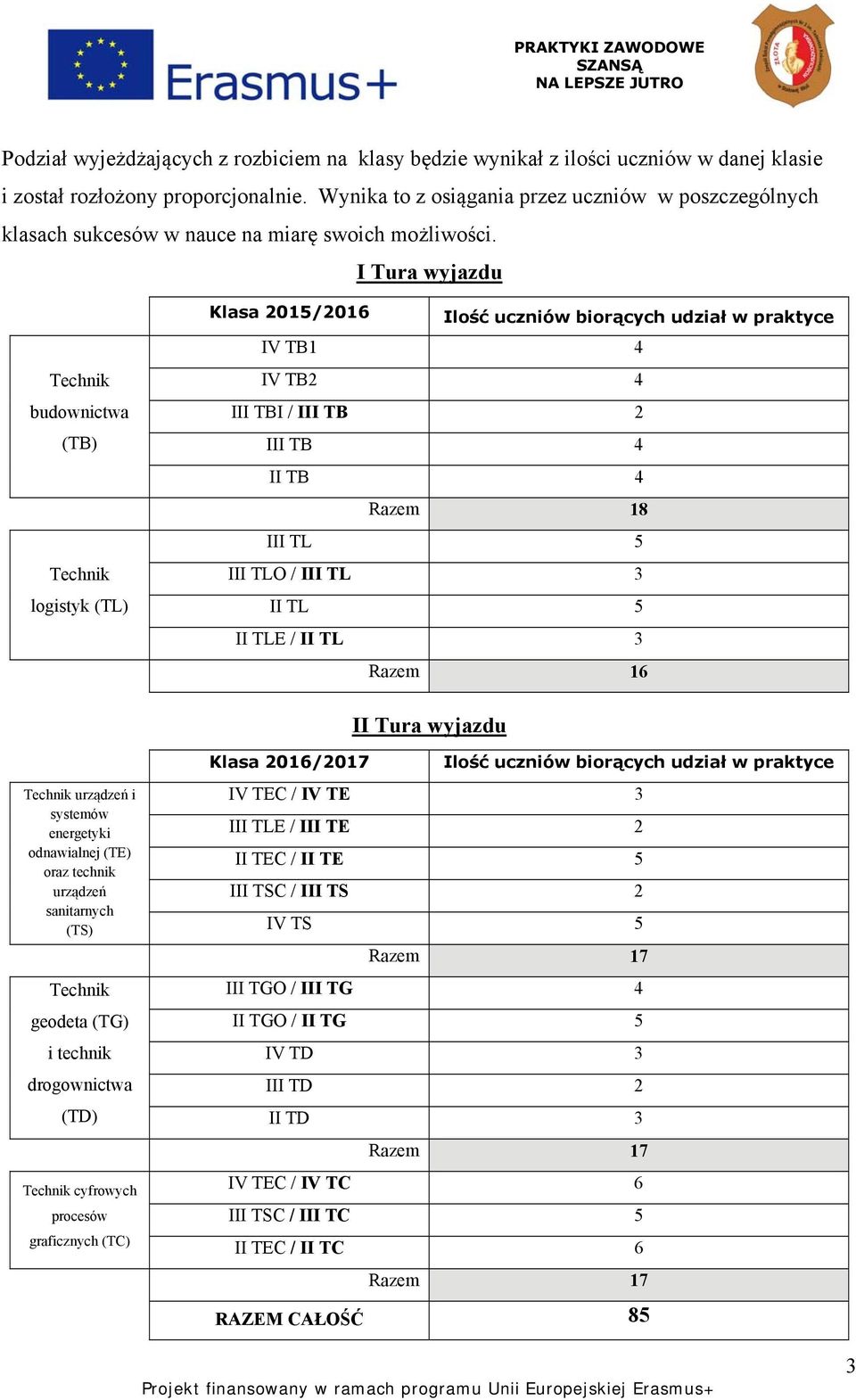 Erasmus+

PRAKTYKI ZAWODOWE
SZANSĄ
NA LEPSZE JUTRO

Podział wyjeżdżających z rozbiciem na klasy będzie wynikał z ilości uczniów w danej klasie i został rozłożony proporcjonalnie. Wynika to z osiągania przez uczniów w poszczególnych klasach sukcesów w nauce na miarę swoich możliwości.

I Tura wyjazdu

| | Klasa 2015/2016 | Ilość uczniów biorących udział w praktyce |
|---|---|---|
| Technik budownictwa (TB) | IV TB1 | 4 |
| | IV TB2 | 4 |
| | III TBI / III TB | 2 |
| | III TB | 4 |
| | II TB | 4 |
| | Razem | 18 |
| Technik logistyk (TL) | III TL | 5 |
| | III TLO / III TL | 3 |
| | II TL | 5 |
| | II TLE / II TL | 3 |
| | Razem | 16 |

II Tura wyjazdu

| | Klasa 2016/2017 | Ilość uczniów biorących udział w praktyce |
|---|---|---|
| Technik urządzeń i systemów energetyki odnawialnej (TE) oraz technik urządzeń sanitarnych (TS) | IV TEC / IV TE | 3 |
| | III TLE / III TE | 2 |
| | II TEC / II TE | 5 |
| | III TSC / III TS | 2 |
| | IV TS | 5 |
| | Razem | 17 |
| Technik geodeta (TG) i technik drogownictwa (TD) | III TGO / III TG | 4 |
| | II TGO / II TG | 5 |
| | IV TD | 3 |
| | III TD | 2 |
| | II TD | 3 |
| | Razem | 17 |
| Technik cyfrowych procesów graficznych (TC) | IV TEC / IV TC | 6 |
| | III TSC / III TC | 5 |
| | II TEC / II TC | 6 |
| | Razem | 17 |
| | RAZEM CAŁOŚĆ | 85 |

3

Projekt finansowany w ramach programu Unii Europejskiej Erasmus+